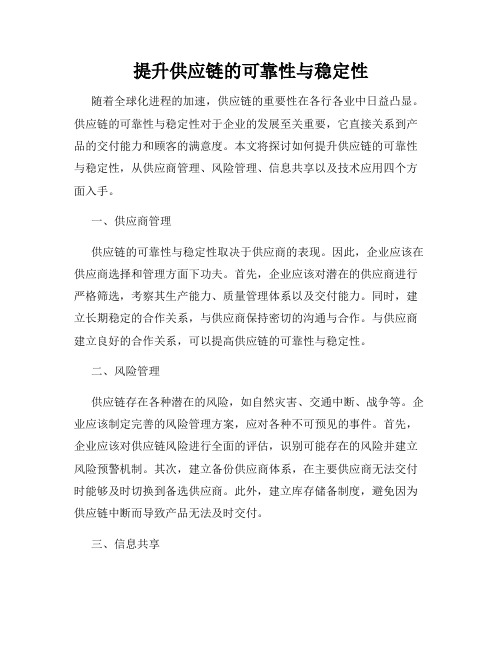 提升供应链的可靠性与稳定性

随着全球化进程的加速，供应链的重要性在各行各业中日益凸显。供应链的可靠性与稳定性对于企业的发展至关重要，它直接关系到产品的交付能力和顾客的满意度。本文将探讨如何提升供应链的可靠性与稳定性，从供应商管理、风险管理、信息共享以及技术应用四个方面入手。

一、供应商管理

供应链的可靠性与稳定性取决于供应商的表现。因此，企业应该在供应商选择和管理方面下功夫。首先，企业应该对潜在的供应商进行严格筛选，考察其生产能力、质量管理体系以及交付能力。同时，建立长期稳定的合作关系，与供应商保持密切的沟通与合作。与供应商建立良好的合作关系，可以提高供应链的可靠性与稳定性。

二、风险管理

供应链存在各种潜在的风险，如自然灾害、交通中断、战争等。企业应该制定完善的风险管理方案，应对各种不可预见的事件。首先，企业应该对供应链风险进行全面的评估，识别可能存在的风险并建立风险预警机制。其次，建立备份供应商体系，在主要供应商无法交付时能够及时切换到备选供应商。此外，建立库存储备制度，避免因为供应链中断而导致产品无法及时交付。

三、信息共享